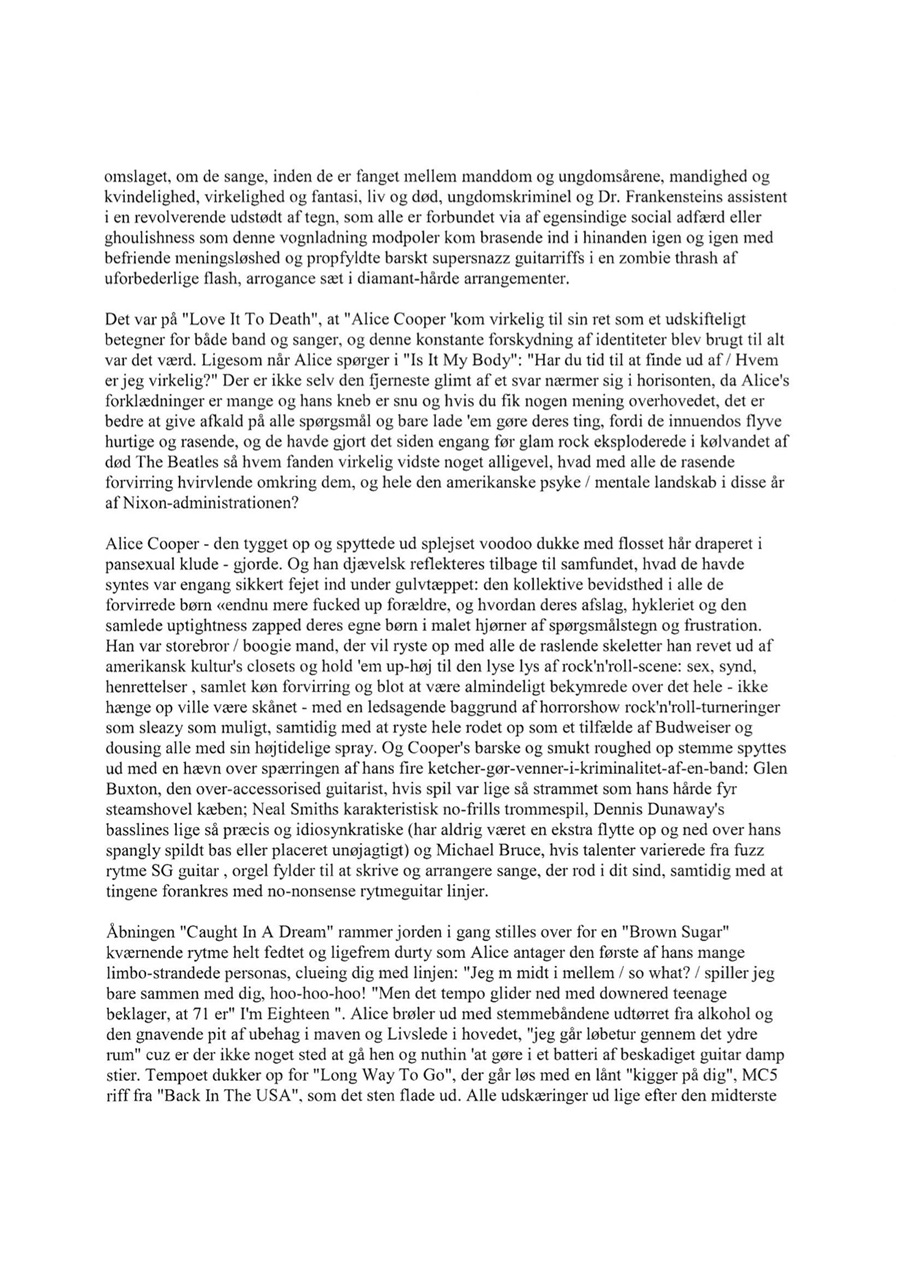 omslaget, om de sange, inden de er fanget mellem manddom og ungdomsårene, mandighed og kvindelighed, virkelighed og fantasi, liv og død, ungdomskriminel og Dr. Frankensteins assistent i en revolverende udstødt af tegn, som alle er forbundet via af egensindige social adfærd eller ghoulishness som denne vognladning modpoler kom brasende ind i hinanden igen og igen med befriende meningsløshed og propfyldte barskt supersnazz guitarriffs i en zombie thrash af uforbederlige flash, arrogance sæt i diamant-hårde arrangementer.

Det var på "Love It To Death", at "Alice Cooper 'kom virkelig til sin ret som et udskifteligt betegner for både band og sanger, og denne konstante forskydning af identiteter blev brugt til alt var det værd. Ligesom når Alice spørger i "Is It My Body": "Har du tid til at finde ud af / Hvem er jeg virkelig?" Der er ikke selv den fjerneste glimt af et svar nærmer sig i horisonten, da Alice's forklædninger er mange og hans kneb er snu og hvis du fik nogen mening overhovedet, det er bedre at give afkald på alle spørgsmål og bare lade 'em gøre deres ting, fordi de innuendos flyve hurtige og rasende, og de havde gjort det siden engang før glam rock eksploderede i kølvandet af død The Beatles så hvem fanden virkelig vidste noget alligevel, hvad med alle de rasende forvirring hvirvlende omkring dem, og hele den amerikanske psyke / mentale landskab i disse år af Nixon-administrationen?

Alice Cooper - den tygget op og spyttede ud splejset voodoo dukke med flosset hår draperet i pansexual klude - gjorde. Og han djævelsk reflekteres tilbage til samfundet, hvad de havde syntes var engang sikkert fejet ind under gulvtæppet: den kollektive bevidsthed i alle de forvirrede børn «endnu mere fucked up forældre, og hvordan deres afslag, hykleriet og den samlede uptightness zapped deres egne børn i malet hjørner af spørgsmålstegn og frustration. Han var storebror / boogie mand, der vil ryste op med alle de raslende skeletter han revet ud af amerikansk kultur's closets og hold 'em up-høj til den lyse lys af rock'n'roll-scene: sex, synd, henrettelser , samlet køn forvirring og blot at være almindeligt bekymrede over det hele - ikke hænge op ville være skånet - med en ledsagende baggrund af horrorshow rock'n'roll-turneringer som sleazy som muligt, samtidig med at ryste hele rodet op som et tilfælde af Budweiser og dousing alle med sin højtidelige spray. Og Cooper's barske og smukt roughed op stemme spyttes ud med en hævn over spærringen af hans fire ketcher-gør-venner-i-kriminalitet-af-en-band: Glen Buxton, den over-accessorised guitarist, hvis spil var lige så strammet som hans hårde fyr steamshovel kæben; Neal Smiths karakteristisk no-frills trommespil, Dennis Dunaway's basslines lige så præcis og idiosynkratiske (har aldrig været en ekstra flytte op og ned over hans spangly spildt bas eller placeret unøjagtigt) og Michael Bruce, hvis talenter varierede fra fuzz rytme SG guitar , orgel fylder til at skrive og arrangere sange, der rod i dit sind, samtidig med at tingene forankres med no-nonsense rytmeguitar linjer.

Åbningen "Caught In A Dream" rammer jorden i gang stilles over for en "Brown Sugar" kværnende rytme helt fedtet og ligefrem durty som Alice antager den første af hans mange limbo-strandede personas, clueing dig med linjen: "Jeg m midt i mellem / so what? / spiller jeg bare sammen med dig, hoo-hoo-hoo! "Men det tempo glider ned med downered teenage beklager, at 71 er" I'm Eighteen ". Alice brøler ud med stemmebåndene udtørret fra alkohol og den gnavende pit af ubehag i maven og Livslede i hovedet, "jeg går løbetur gennem det ydre rum" cuz er der ikke noget sted at gå hen og nuthin 'at gøre i et batteri af beskadiget guitar damp stier. Tempoet dukker op for "Long Way To Go", der går løs med en lånt "kigger på dig", MC5 riff fra "Back In The USA", som det sten flade ud. Alle udskæringer ud lige efter den midterste